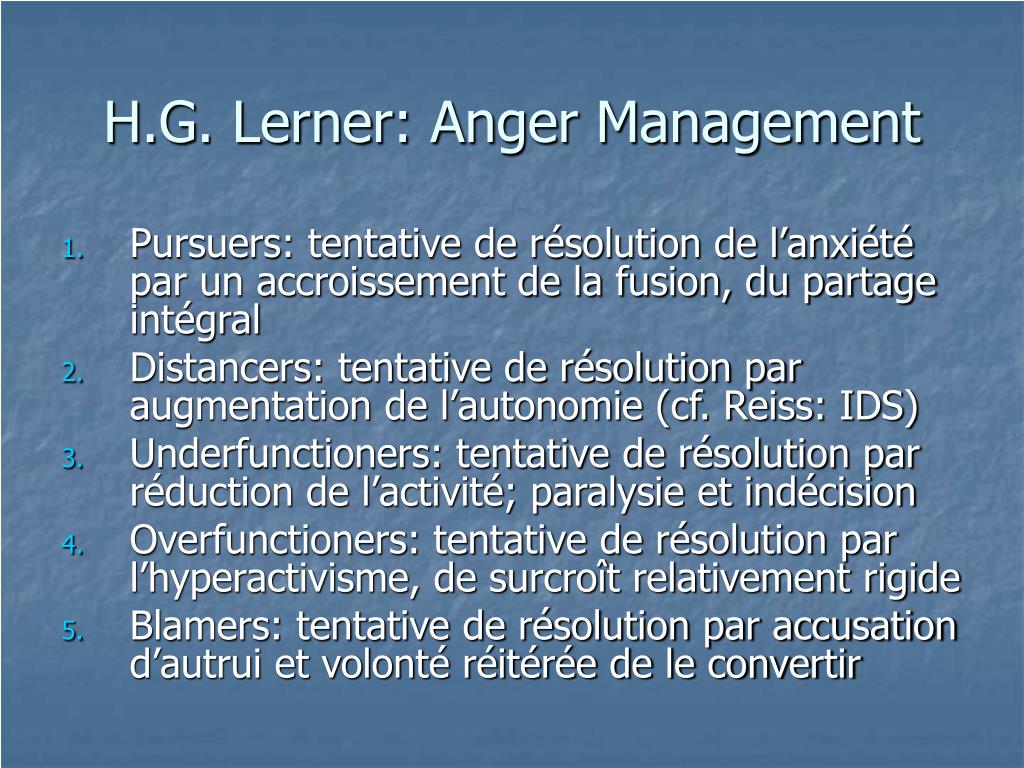 H.G. Lerner: Anger Management

1. Pursuers: tentative de résolution de l’anxiété par un accroissement de la fusion, du partage intégral
2. Distancers: tentative de résolution par augmentation de l’autonomie (cf. Reiss: IDS)
3. Underfunctioners: tentative de résolution par réduction de l’activité; paralysie et indécision
4. Overfunctioners: tentative de résolution par l’hyperactivisme, de surcroît relativement rigide
5. Blamers: tentative de résolution par accusation d’autrui et volonté réitérée de le convertir